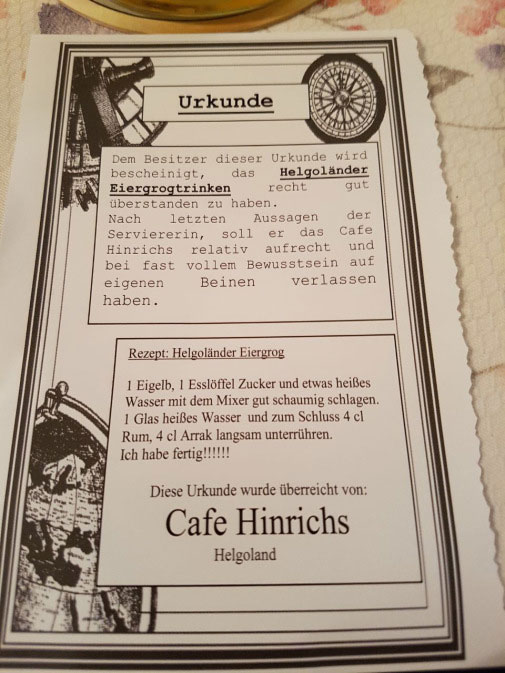 Urkunde

Dem Besitzer dieser Urkunde wird bescheinigt, das Helgoländer Eiergrogtrinken recht gut überstanden zu haben.
Nach letzten Aussagen der Serviererin, soll er das Cafe Hinrichs relativ aufrecht und bei fast vollem Bewusstsein auf eigenen Beinen verlassen haben.

Rezept: Helgoländer Eiergrog

1 Eigelb, 1 Esslöffel Zucker und etwas heißes Wasser mit dem Mixer gut schaumig schlagen. 1 Glas heißes Wasser und zum Schluss 4 cl Rum, 4 cl Arrak langsam unterrühren.
Ich habe fertig!!!!!!

Diese Urkunde wurde überreicht von:

Cafe Hinrichs

Helgoland